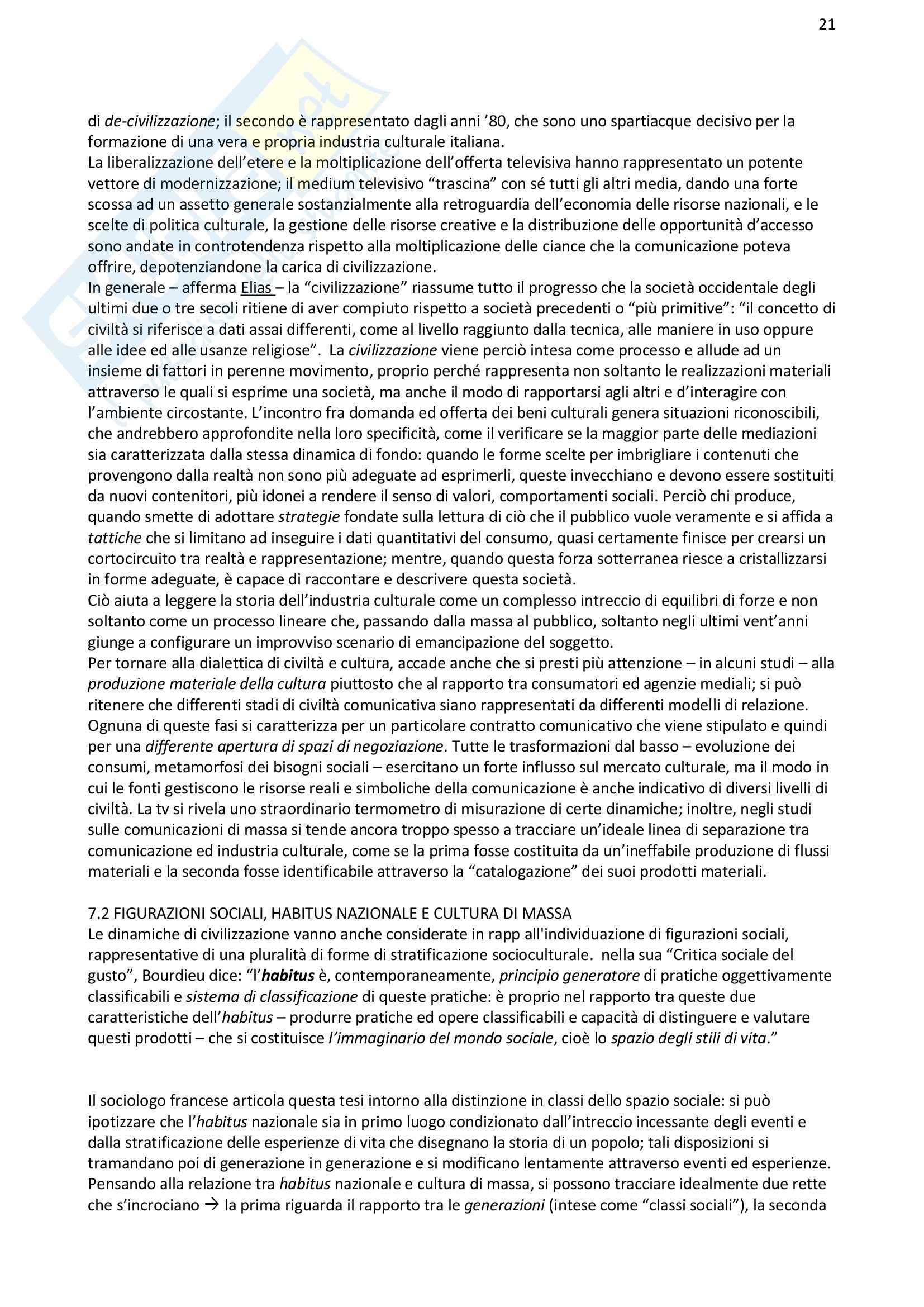 21

di de-civilizzazione; il secondo è rappresentato dagli anni '80, che sono uno spartiacque decisivo per la formazione di una vera e propria industria culturale italiana.
La liberalizzazione dell'etere e la moltiplicazione dell'offerta televisiva hanno rappresentato un potente vettore di modernizzazione; il medium televisivo "trascina" con sé tutti gli altri media, dando una forte scossa ad un assetto generale sostanzialmente alla retroguardia dell'economia delle risorse nazionali, e le scelte di politica culturale, la gestione delle risorse creative e la distribuzione delle opportunità d'accesso sono andate in controtendenza rispetto alla moltiplicazione delle ciance che la comunicazione poteva offrire, depotenziandone la carica di civilizzazione.
In generale – afferma Elias – la "civilizzazione" riassume tutto il progresso che la società occidentale degli ultimi due o tre secoli ritiene di aver compiuto rispetto a società precedenti o "più primitive": "il concetto di civiltà si riferisce a dati assai differenti, come al livello raggiunto dalla tecnica, alle maniere in uso oppure alle idee ed alle usanze religiose". La civilizzazione viene perciò intesa come processo e allude ad un insieme di fattori in perenne movimento, proprio perché rappresenta non soltanto le realizzazioni materiali attraverso le quali si esprime una società, ma anche il modo di rapportarsi agli altri e d'interagire con l'ambiente circostante. L'incontro fra domanda ed offerta dei beni culturali genera situazioni riconoscibili, che andrebbero approfondite nella loro specificità, come il verificare se la maggior parte delle mediazioni sia caratterizzata dalla stessa dinamica di fondo: quando le forme scelte per imbrigliare i contenuti che provengono dalla realtà non sono più adeguate ad esprimerli, queste invecchiano e devono essere sostituiti da nuovi contenitori, più idonei a rendere il senso di valori, comportamenti sociali. Perciò chi produce, quando smette di adottare strategie fondate sulla lettura di ciò che il pubblico vuole veramente e si affida a tattiche che si limitano ad inseguire i dati quantitativi del consumo, quasi certamente finisce per crearsi un cortocircuito tra realtà e rappresentazione; mentre, quando questa forza sotterranea riesce a cristallizzarsi in forme adeguate, è capace di raccontare e descrivere questa società.
Ciò aiuta a leggere la storia dell'industria culturale come un complesso intreccio di equilibri di forze e non soltanto come un processo lineare che, passando dalla massa al pubblico, soltanto negli ultimi vent'anni giunge a configurare un improvviso scenario di emancipazione del soggetto.
Per tornare alla dialettica di civiltà e cultura, accade anche che si presti più attenzione – in alcuni studi – alla produzione materiale della cultura piuttosto che al rapporto tra consumatori ed agenzie mediali; si può ritenere che differenti stadi di civiltà comunicativa siano rappresentati da differenti modelli di relazione. Ognuna di queste fasi si caratterizza per un particolare contratto comunicativo che viene stipulato e quindi per una differente apertura di spazi di negoziazione. Tutte le trasformazioni dal basso – evoluzione dei consumi, metamorfosi dei bisogni sociali – esercitano un forte influsso sul mercato culturale, ma il modo in cui le fonti gestiscono le risorse reali e simboliche della comunicazione è anche indicativo di diversi livelli di civiltà. La tv si rivela uno straordinario termometro di misurazione di certe dinamiche; inoltre, negli studi sulle comunicazioni di massa si tende ancora troppo spesso a tracciare un'ideale linea di separazione tra comunicazione ed industria culturale, come se la prima fosse costituita da un'ineffabile produzione di flussi materiali e la seconda fosse identificabile attraverso la "catalogazione" dei suoi prodotti materiali.

7.2 FIGURAZIONI SOCIALI, HABITUS NAZIONALE E CULTURA DI MASSA
Le dinamiche di civilizzazione vanno anche considerate in rapp all'individuazione di figurazioni sociali, rappresentative di una pluralità di forme di stratificazione socioculturale. nella sua "Critica sociale del gusto", Bourdieu dice: "l'habitus è, contemporaneamente, principio generatore di pratiche oggettivamente classificabili e sistema di classificazione di queste pratiche: è proprio nel rapporto tra queste due caratteristiche dell'habitus – produrre pratiche ed opere classificabili e capacità di distinguere e valutare questi prodotti – che si costituisce l'immaginario del mondo sociale, cioè lo spazio degli stili di vita."

Il sociologo francese articola questa tesi intorno alla distinzione in classi dello spazio sociale: si può ipotizzare che l'habitus nazionale sia in primo luogo condizionato dall'intreccio incessante degli eventi e dalla stratificazione delle esperienze di vita che disegnano la storia di un popolo; tali disposizioni si tramandano poi di generazione in generazione e si modificano lentamente attraverso eventi ed esperienze. Pensando alla relazione tra habitus nazionale e cultura di massa, si possono tracciare idealmente due rette che s'incrociano → la prima riguarda il rapporto tra le generazioni (intese come "classi sociali"), la seconda